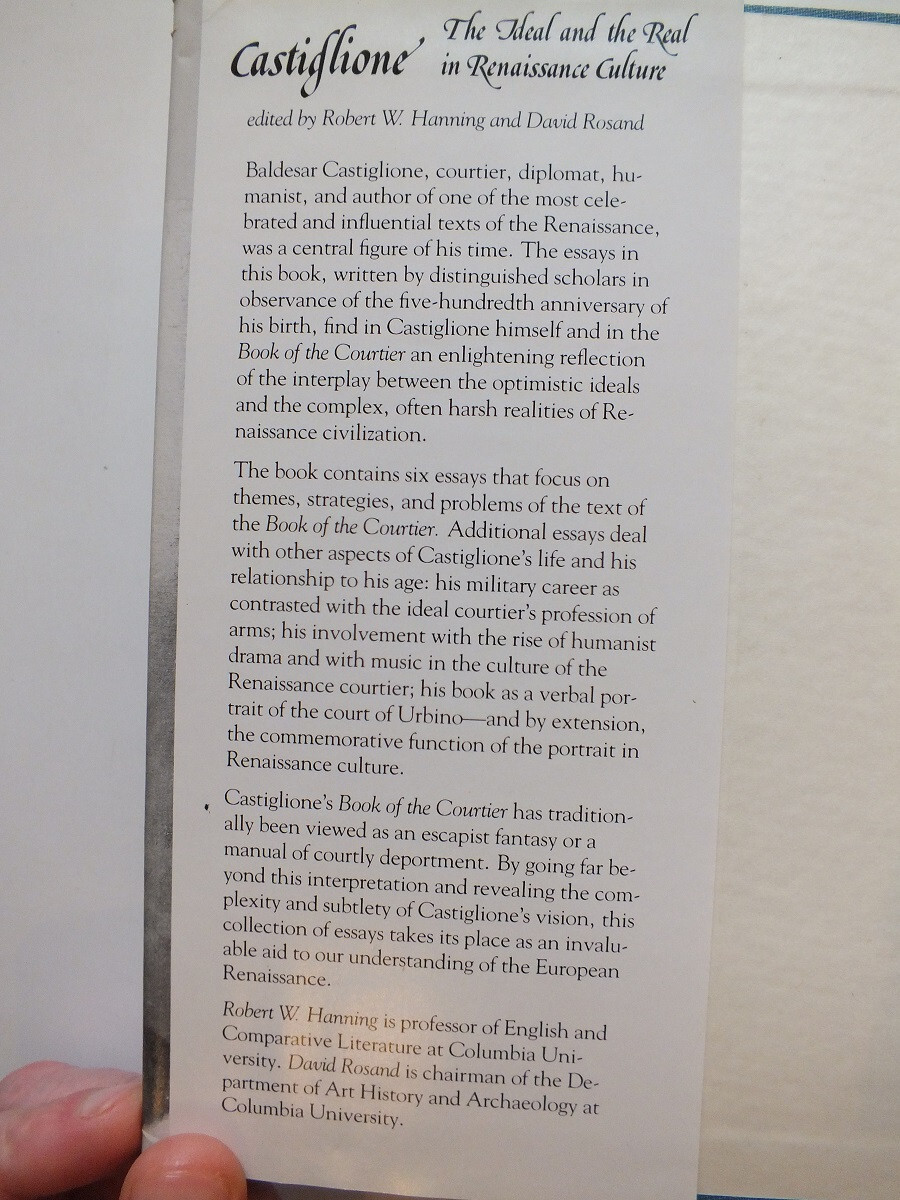 Castiglione The Ideal and the Real in Renaissance Culture

edited by Robert W. Hanning and David Rosand

Baldesar Castiglione, courtier, diplomat, humanist, and author of one of the most celebrated and influential texts of the Renaissance, was a central figure of his time. The essays in this book, written by distinguished scholars in observance of the five-hundredth anniversary of his birth, find in Castiglione himself and in the Book of the Courtier an enlightening reflection of the interplay between the optimistic ideals and the complex, often harsh realities of Renaissance civilization.

The book contains six essays that focus on themes, strategies, and problems of the text of the Book of the Courtier. Additional essays deal with other aspects of Castiglione's life and his relationship to his age: his military career as contrasted with the ideal courtier's profession of arms; his involvement with the rise of humanist drama and with music in the culture of the Renaissance courtier; his book as a verbal portrait of the court of Urbino—and by extension, the commemorative function of the portrait in Renaissance culture.

Castiglione's Book of the Courtier has traditionally been viewed as an escapist fantasy or a manual of courtly deportment. By going far beyond this interpretation and revealing the complexity and subtlety of Castiglione's vision, this collection of essays takes its place as an invaluable aid to our understanding of the European Renaissance.

Robert W. Hanning is professor of English and Comparative Literature at Columbia University. David Rosand is chairman of the Department of Art History and Archaeology at Columbia University.